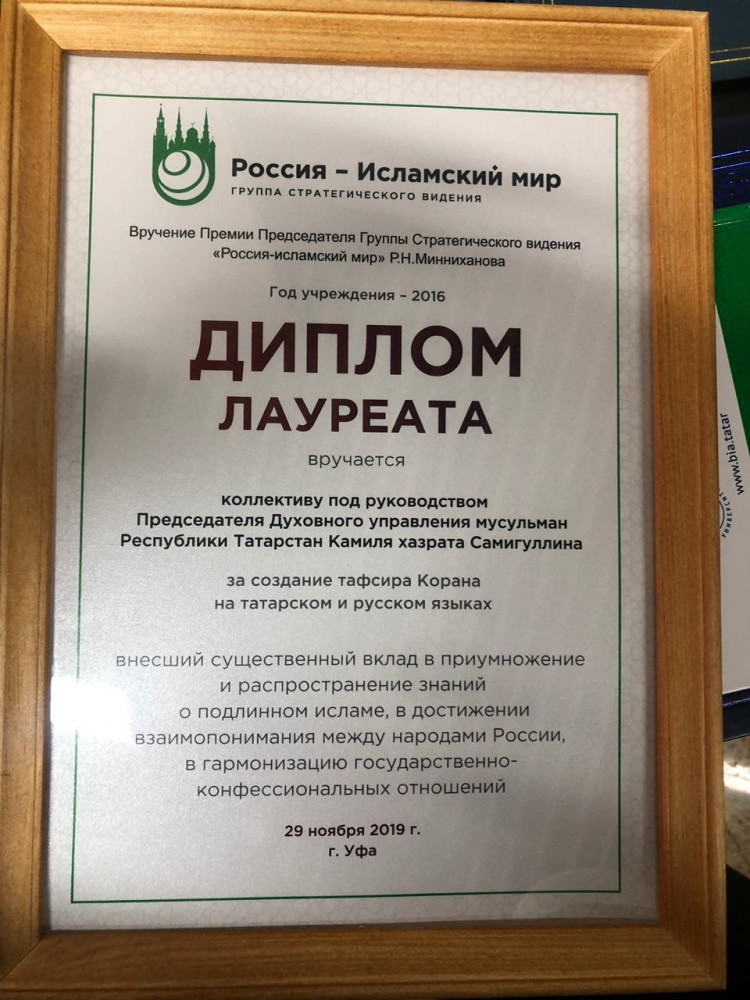 Россия – Исламский мир
ГРУППА СТРАТЕГИЧЕСКОГО ВИДЕНИЯ

Вручение Премии Председателя Группы Стратегического видения «Россия-исламский мир» Р.Н.Минниханова

Год учреждения – 2016

ДИПЛОМ
ЛАУРЕАТА

вручается

коллективу под руководством Председателя Духовного управления мусульман Республики Татарстан Камиля хазрата Самигуллина

за создание тафсира Корана на татарском и русском языках

внесший существенный вклад в приумножение и распространение знаний о подлинном исламе, в достижении взаимопонимания между народами России, в гармонизацию государственно-конфессиональных отношений

29 ноября 2019 г.
г. Уфа

www.bia.tatar